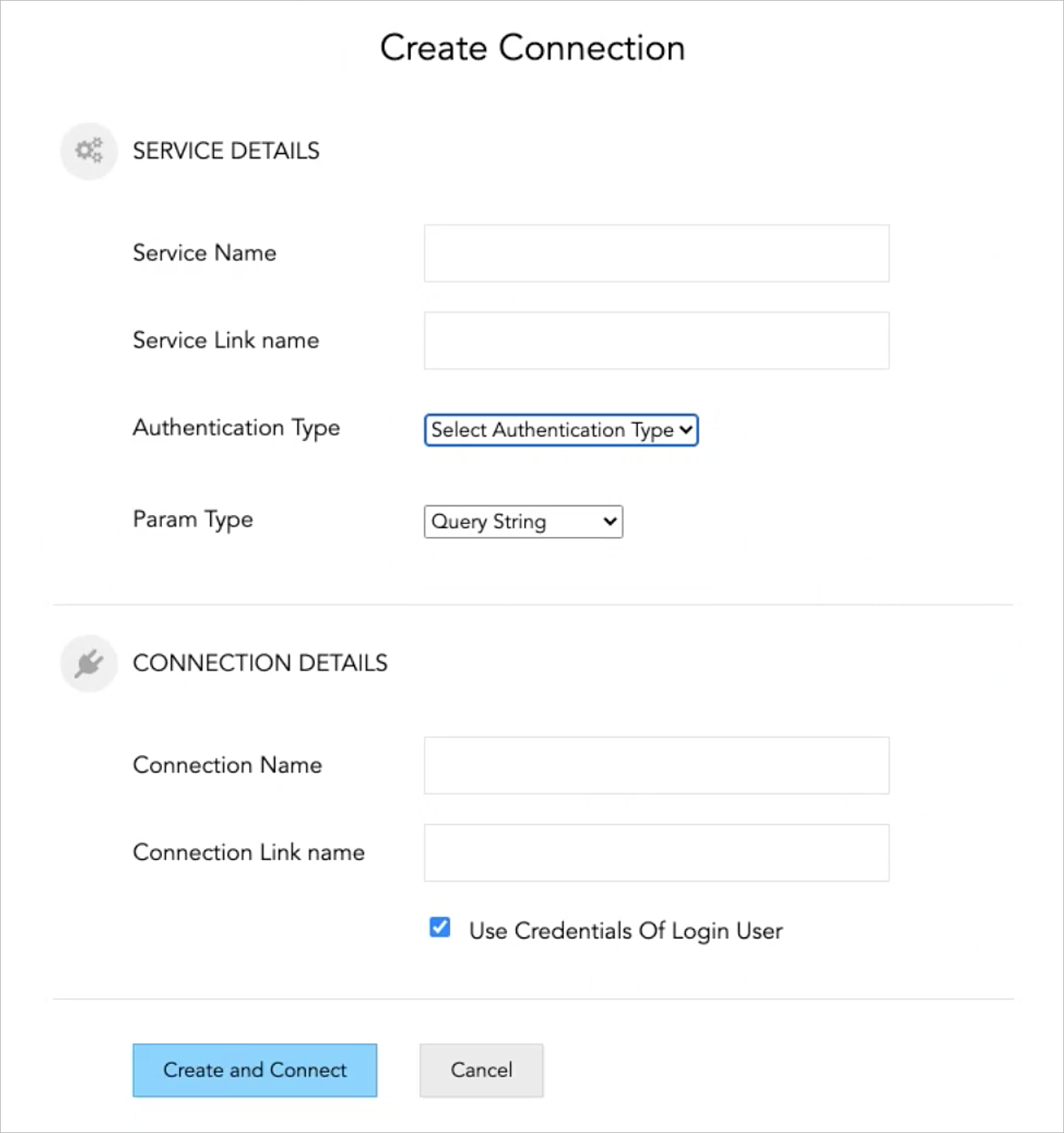 Create Connection

SERVICE DETAILS

Service Name

Service Link name

Authentication Type
Select Authentication Type

Param Type
Query String

CONNECTION DETAILS

Connection Name

Connection Link name

Use Credentials Of Login User

Create and Connect
Cancel